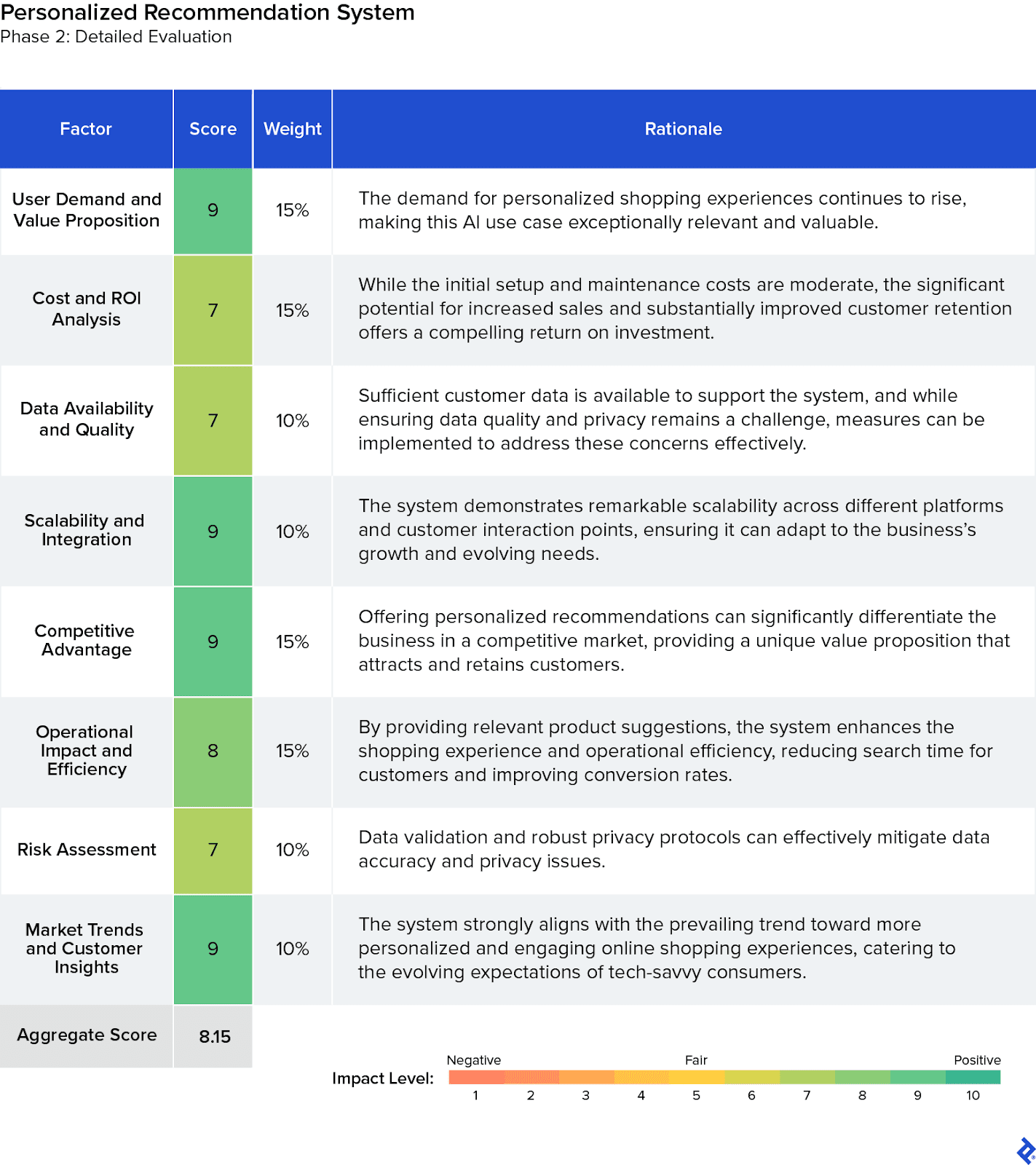 Personalized Recommendation System
Phase 2: Detailed Evaluation

| Factor | Score | Weight | Rationale |
|---|---|---|---|
| User Demand and Value Proposition | 9 | 15% | The demand for personalized shopping experiences continues to rise, making this AI use case exceptionally relevant and valuable. |
| Cost and ROI Analysis | 7 | 15% | While the initial setup and maintenance costs are moderate, the significant potential for increased sales and substantially improved customer retention offers a compelling return on investment. |
| Data Availability and Quality | 7 | 10% | Sufficient customer data is available to support the system, and while ensuring data quality and privacy remains a challenge, measures can be implemented to address these concerns effectively. |
| Scalability and Integration | 9 | 10% | The system demonstrates remarkable scalability across different platforms and customer interaction points, ensuring it can adapt to the business's growth and evolving needs. |
| Competitive Advantage | 9 | 15% | Offering personalized recommendations can significantly differentiate the business in a competitive market, providing a unique value proposition that attracts and retains customers. |
| Operational Impact and Efficiency | 8 | 15% | By providing relevant product suggestions, the system enhances the shopping experience and operational efficiency, reducing search time for customers and improving conversion rates. |
| Risk Assessment | 7 | 10% | Data validation and robust privacy protocols can effectively mitigate data accuracy and privacy issues. |
| Market Trends and Customer Insights | 9 | 10% | The system strongly aligns with the prevailing trend toward more personalized and engaging online shopping experiences, catering to the evolving expectations of tech-savvy consumers. |
| Aggregate Score | 8.15 | | |

Impact Level: Negative Fair Positive
1 2 3 4 5 6 7 8 9 10